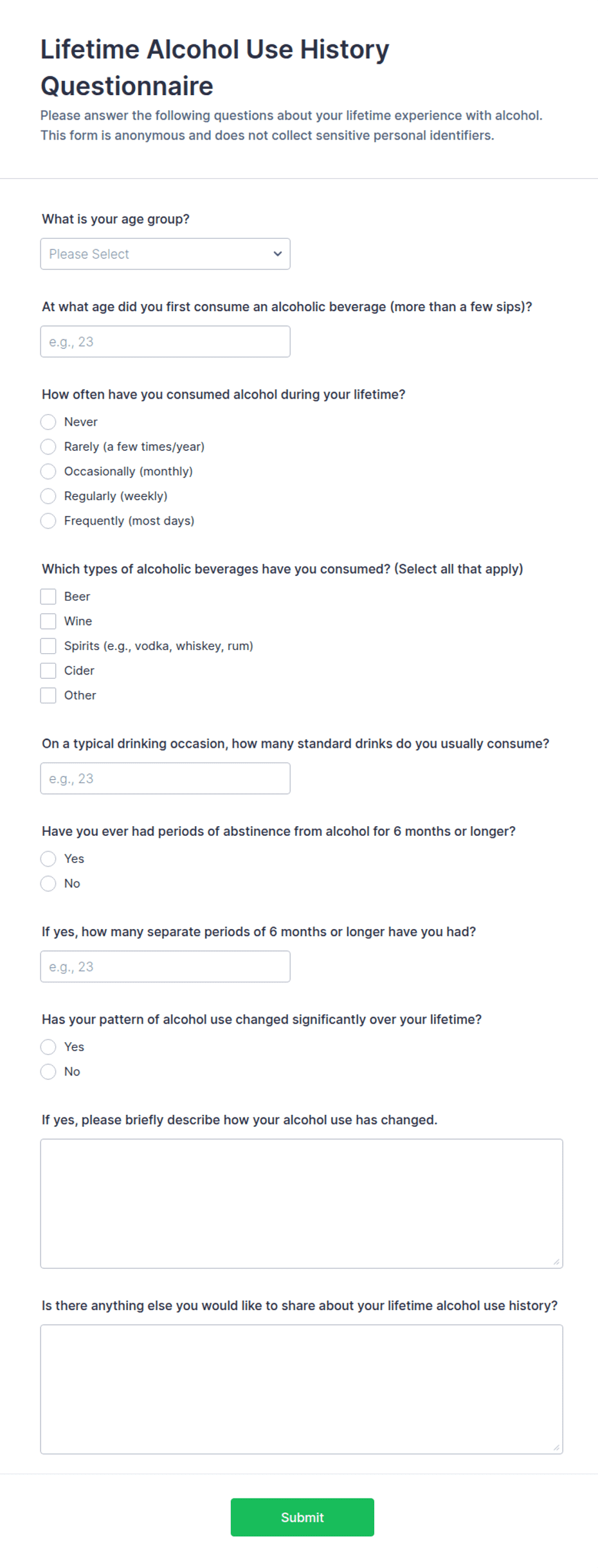 Lifetime Alcohol Use History Questionnaire

Please answer the following questions about your lifetime experience with alcohol. This form is anonymous and does not collect sensitive personal identifiers.

What is your age group?

Please Select

At what age did you first consume an alcoholic beverage (more than a few sips)?

e.g., 23

How often have you consumed alcohol during your lifetime?

Never
Rarely (a few times/year)
Occasionally (monthly)
Regularly (weekly)
Frequently (most days)

Which types of alcoholic beverages have you consumed? (Select all that apply)

Beer
Wine
Spirits (e.g., vodka, whiskey, rum)
Cider
Other

On a typical drinking occasion, how many standard drinks do you usually consume?

e.g., 23

Have you ever had periods of abstinence from alcohol for 6 months or longer?

Yes
No

If yes, how many separate periods of 6 months or longer have you had?

e.g., 23

Has your pattern of alcohol use changed significantly over your lifetime?

Yes
No

If yes, please briefly describe how your alcohol use has changed.

Is there anything else you would like to share about your lifetime alcohol use history?

Submit